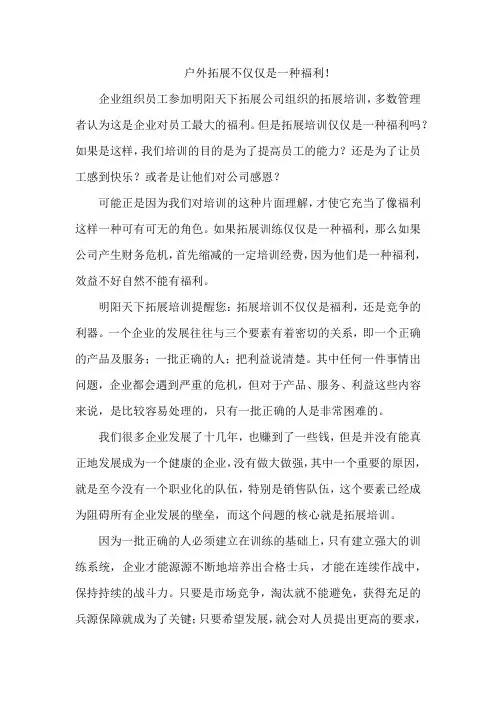 户外拓展不仅仅是一种福利!

企业组织员工参加明阳天下拓展公司组织的拓展培训，多数管理者认为这是企业对员工最大的福利。但是拓展培训仅仅是一种福利吗？如果是这样，我们培训的目的是为了提高员工的能力？还是为了让员工感到快乐？或者是让他们对公司感恩？

可能正是因为我们对培训的这种片面理解，才使它充当了像福利这样一种可有可无的角色。如果拓展训练仅仅是一种福利，那么如果公司产生财务危机，首先缩减的一定培训经费，因为他们是一种福利，效益不好自然不能有福利。

明阳天下拓展培训提醒您：拓展培训不仅仅是福利，还是竞争的利器。一个企业的发展往往与三个要素有着密切的关系，即一个正确的产品及服务；一批正确的人；把利益说清楚。其中任何一件事情出问题，企业都会遇到严重的危机，但对于产品、服务、利益这些内容来说，是比较容易处理的，只有一批正确的人是非常困难的。

我们很多企业发展了十几年，也赚到了一些钱，但是并没有能真正地发展成为一个健康的企业，没有做大做强，其中一个重要的原因，就是至今没有一个职业化的队伍，特别是销售队伍，这个要素已经成为阻碍所有企业发展的壁垒，而这个问题的核心就是拓展培训。

因为一批正确的人必须建立在训练的基础上，只有建立强大的训练系统，企业才能源源不断地培养出合格士兵，才能在连续作战中，保持持续的战斗力。只要是市场竞争，淘汰就不能避免，获得充足的兵源保障就成为了关键；只要希望发展，就会对人员提出更高的要求，